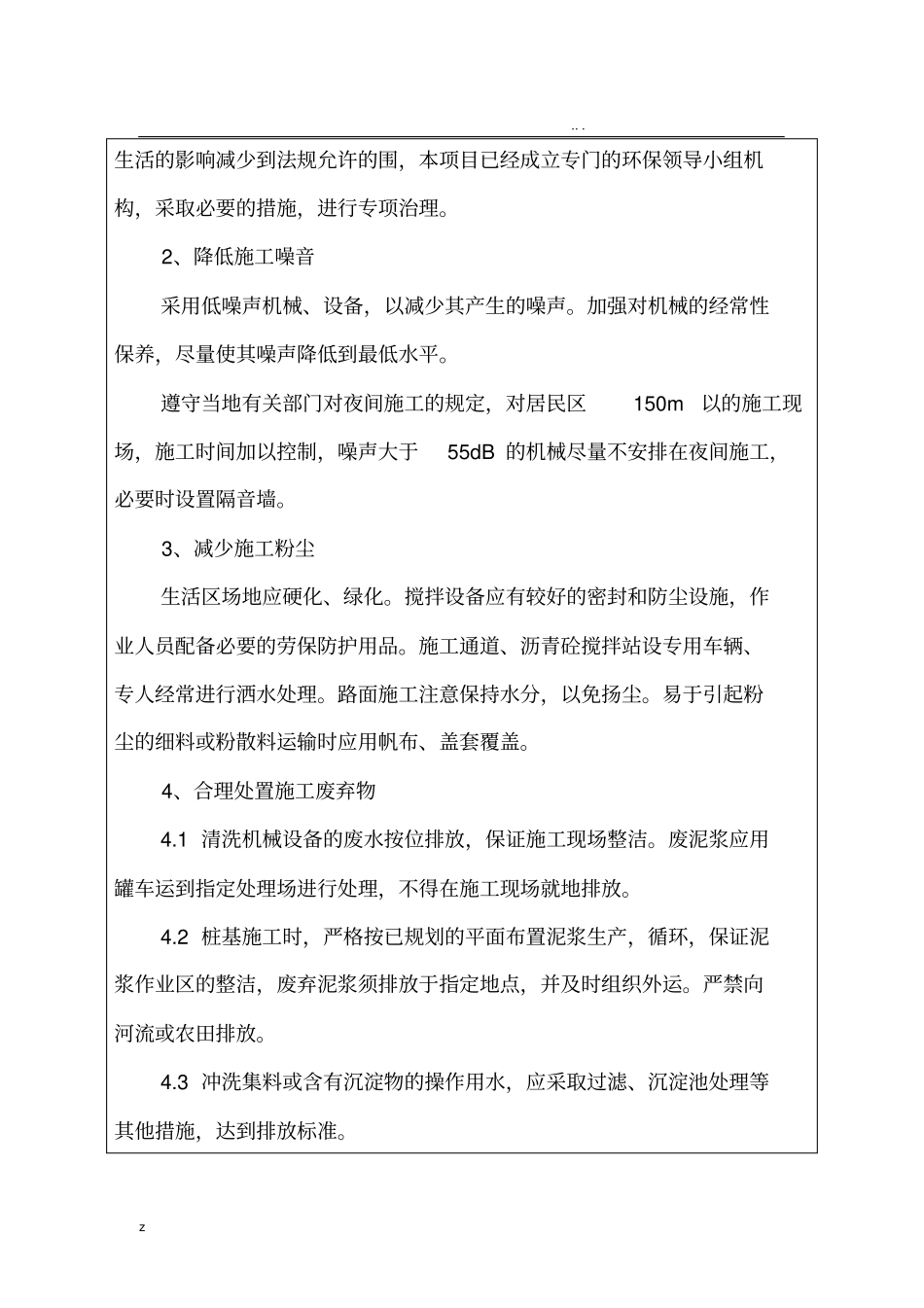 . .

生活的影响减少到法规允许的围，本项目已经成立专门的环保领导小组机构，采取必要的措施，进行专项治理。

2、降低施工噪音

采用低噪声机械、设备，以减少其产生的噪声。加强对机械的经常性保养，尽量使其噪声降低到最低水平。

遵守当地有关部门对夜间施工的规定，对居民区 150m 以的施工现场，施工时间加以控制，噪声大于 55dB 的机械尽量不安排在夜间施工，必要时设置隔音墙。

3、减少施工粉尘

生活区场地应硬化、绿化。搅拌设备应有较好的密封和防尘设施，作业人员配备必要的劳保防护用品。施工通道、沥青砼搅拌站设专用车辆、专人经常进行洒水处理。路面施工注意保持水分，以免扬尘。易于引起粉尘的细料或粉散料运输时应用帆布、盖套覆盖。

4、合理处置施工废弃物

4.1 清洗机械设备的废水按位排放，保证施工现场整洁。废泥浆应用罐车运到指定处理场进行处理，不得在施工现场就地排放。

4.2 桩基施工时，严格按已规划的平面布置泥浆生产，循环，保证泥浆作业区的整洁，废弃泥浆须排放于指定地点，并及时组织外运。严禁向河流或农田排放。

4.3 冲洗集料或含有沉淀物的操作用水，应采取过滤、沉淀池处理等其他措施，达到排放标准。

z